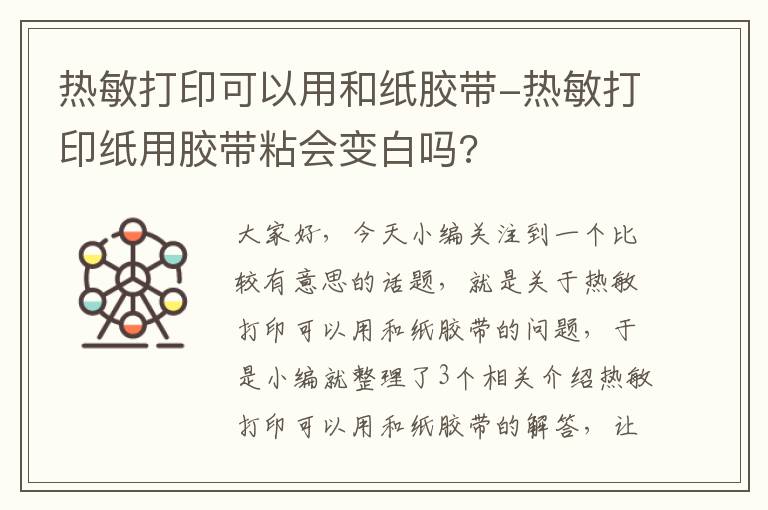 热敏打印可以用和纸胶带-热敏打印纸用胶带粘会变白吗?

大家好，今天小编关注到一个比较有意思的话题，就是关于热敏打印可以用和纸胶带的问题，于是小编就整理了3个相关介绍热敏打印可以用和纸胶带的解答，让